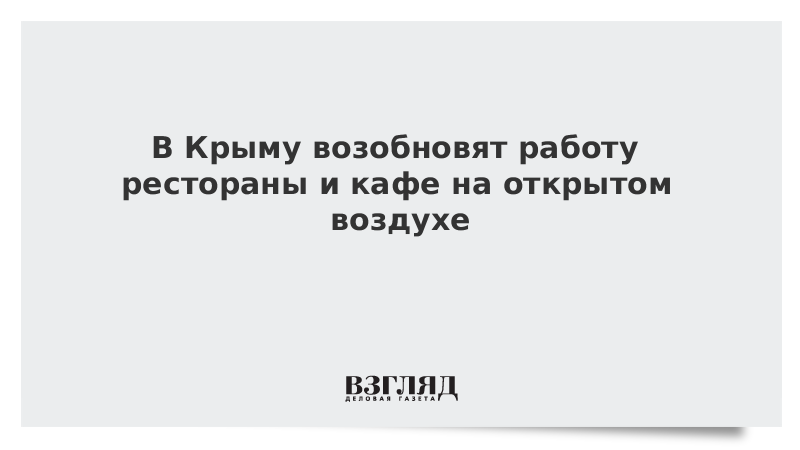 В Крыму возобновят работу рестораны и кафе на открытом воздухе

ВЗГЛЯД
ДЕЛОВАЯ ГАЗЕТА